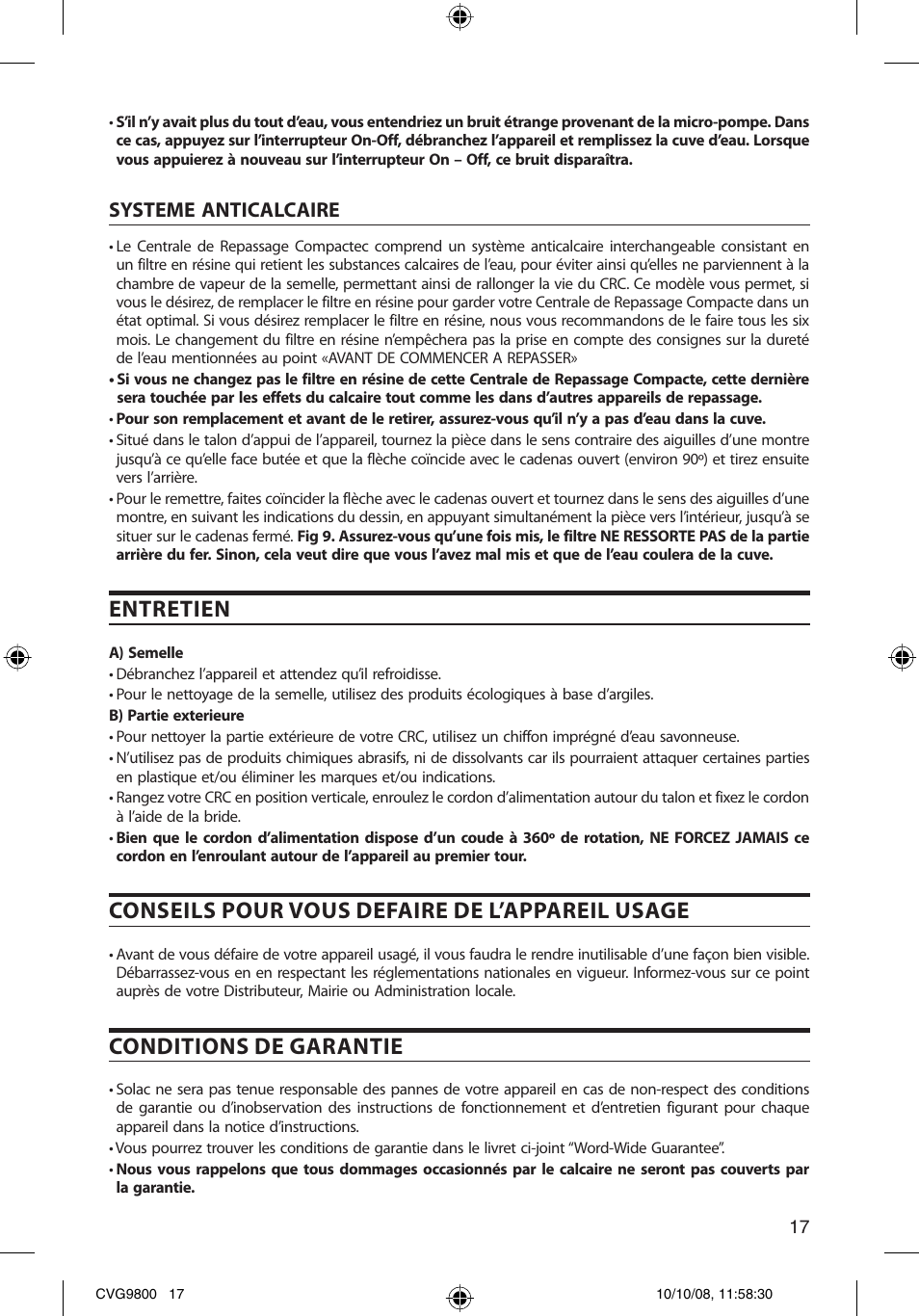 • S'il n'y avait plus du tout d'eau, vous entendriez un bruit étrange provenant de la micro-pompe. Dans ce cas, appuyez sur l'interrupteur On-Off, débranchez l'appareil et remplissez la cuve d'eau. Lorsque vous appuierez à nouveau sur l'interrupteur On – Off, ce bruit disparaîtra.

SYSTEME ANTICALCAIRE

• Le Centrale de Repassage Compactec comprend un système anticalcaire interchangeable consistant en un filtre en résine qui retient les substances calcaires de l'eau, pour éviter ainsi qu'elles ne parviennent à la chambre de vapeur de la semelle, permettant ainsi de rallonger la vie du CRC. Ce modèle vous permet, si vous le désirez, de remplacer le filtre en résine pour garder votre Centrale de Repassage Compacte dans un état optimal. Si vous désirez remplacer le filtre en résine, nous vous recommandons de le faire tous les six mois. Le changement du filtre en résine n'empêchera pas la prise en compte des consignes sur la dureté de l'eau mentionnées au point «AVANT DE COMMENCER A REPASSER»
• Si vous ne changez pas le filtre en résine de cette Centrale de Repassage Compacte, cette dernière sera touchée par les effets du calcaire tout comme les dans d'autres appareils de repassage.
• Pour son remplacement et avant de le retirer, assurez-vous qu'il n'y a pas d'eau dans la cuve.
• Situé dans le talon d'appui de l'appareil, tournez la pièce dans le sens contraire des aiguilles d'une montre jusqu'à ce qu'elle face butée et que la flèche coïncide avec le cadenas ouvert (environ 90º) et tirez ensuite vers l'arrière.
• Pour le remettre, faites coïncider la flèche avec le cadenas ouvert et tournez dans le sens des aiguilles d'une montre, en suivant les indications du dessin, en appuyant simultanément la pièce vers l'intérieur, jusqu'à se situer sur le cadenas fermé. Fig 9. Assurez-vous qu'une fois mis, le filtre NE RESSORTE PAS de la partie arrière du fer. Sinon, cela veut dire que vous l'avez mal mis et que de l'eau coulera de la cuve.

ENTRETIEN

A) Semelle
• Débranchez l'appareil et attendez qu'il refroidisse.
• Pour le nettoyage de la semelle, utilisez des produits écologiques à base d'argiles.
B) Partie exterieure
• Pour nettoyer la partie extérieure de votre CRC, utilisez un chiffon imprégné d'eau savonneuse.
• N'utilisez pas de produits chimiques abrasifs, ni de dissolvants car ils pourraient attaquer certaines parties en plastique et/ou éliminer les marques et/ou indications.
• Rangez votre CRC en position verticale, enroulez le cordon d'alimentation autour du talon et fixez le cordon à l'aide de la bride.
• Bien que le cordon d'alimentation dispose d'un coude à 360º de rotation, NE FORCEZ JAMAIS ce cordon en l'enroulant autour de l'appareil au premier tour.

CONSEILS POUR VOUS DEFAIRE DE L'APPAREIL USAGE

• Avant de vous défaire de votre appareil usagé, il vous faudra le rendre inutilisable d'une façon bien visible. Débarrassez-vous en en respectant les réglementations nationales en vigueur. Informez-vous sur ce point auprès de votre Distributeur, Mairie ou Administration locale.

CONDITIONS DE GARANTIE

• Solac ne sera pas tenue responsable des pannes de votre appareil en cas de non-respect des conditions de garantie ou d'inobservation des instructions de fonctionnement et d'entretien figurant pour chaque appareil dans la notice d'instructions.
• Vous pourrez trouver les conditions de garantie dans le livret ci-joint "Word-Wide Guarantee".
• Nous vous rappelons que tous dommages occasionnés par le calcaire ne seront pas couverts par la garantie.

17

CVG9800 17 10/10/08, 11:58:30